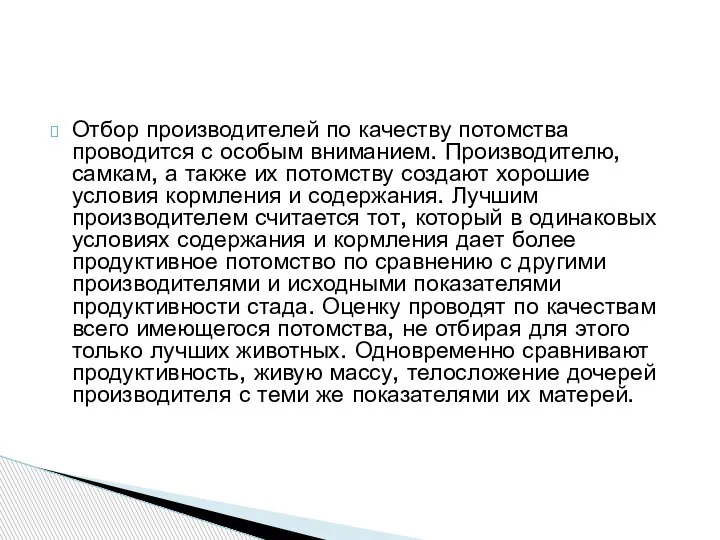 Отбор производителей по качеству потомства проводится с особым вниманием. Производителю, самкам, а также их потомству создают хорошие условия кормления и содержания. Лучшим производителем считается тот, который в одинаковых условиях содержания и кормления дает более продуктивное потомство по сравнению с другими производителями и исходными показателями продуктивности стада. Оценку проводят по качествам всего имеющегося потомства, не отбирая для этого только лучших животных. Одновременно сравнивают продуктивность, живую массу, телосложение дочерей производителя с теми же показателями их матерей.